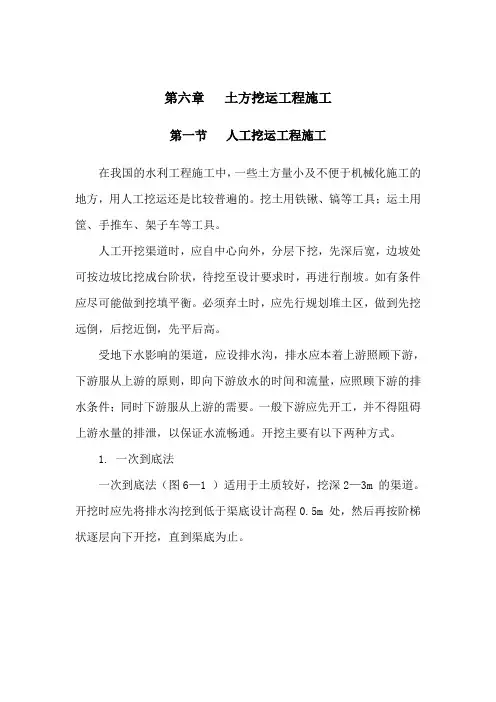 第六章　土方挖运工程施工

第一节　人工挖运工程施工

在我国的水利工程施工中，一些土方量小及不便于机械化施工的地方，用人工挖运还是比较普遍的。挖土用铁锹、镐等工具；运土用筐、手推车、架子车等工具。

人工开挖渠道时，应自中心向外，分层下挖，先深后宽，边坡处可按边坡比挖成台阶状，待挖至设计要求时，再进行削坡。如有条件应尽可能做到挖填平衡。必须弃土时，应先行规划堆土区，做到先挖远倒，后挖近倒，先平后高。

受地下水影响的渠道，应设排水沟，排水应本着上游照顾下游，下游服从上游的原则，即向下游放水的时间和流量，应照顾下游的排水条件；同时下游服从上游的需要。一般下游应先开工，并不得阻碍上游水量的排泄，以保证水流畅通。开挖主要有以下两种方式。

1. 一次到底法

一次到底法（图 6—1 ）适用于土质较好，挖深 2—3m 的渠道。开挖时应先将排水沟挖到低于渠底设计高程 0.5m 处，然后再按阶梯状逐层向下开挖，直到渠底为止。